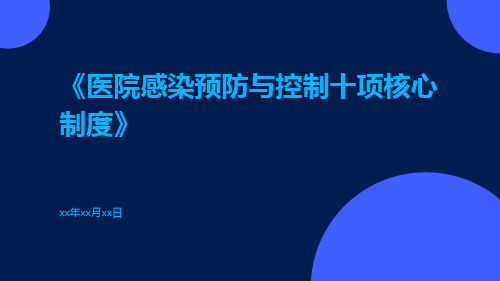 《医院感染预防与控制十项核心制度》

xx年xx月xx日